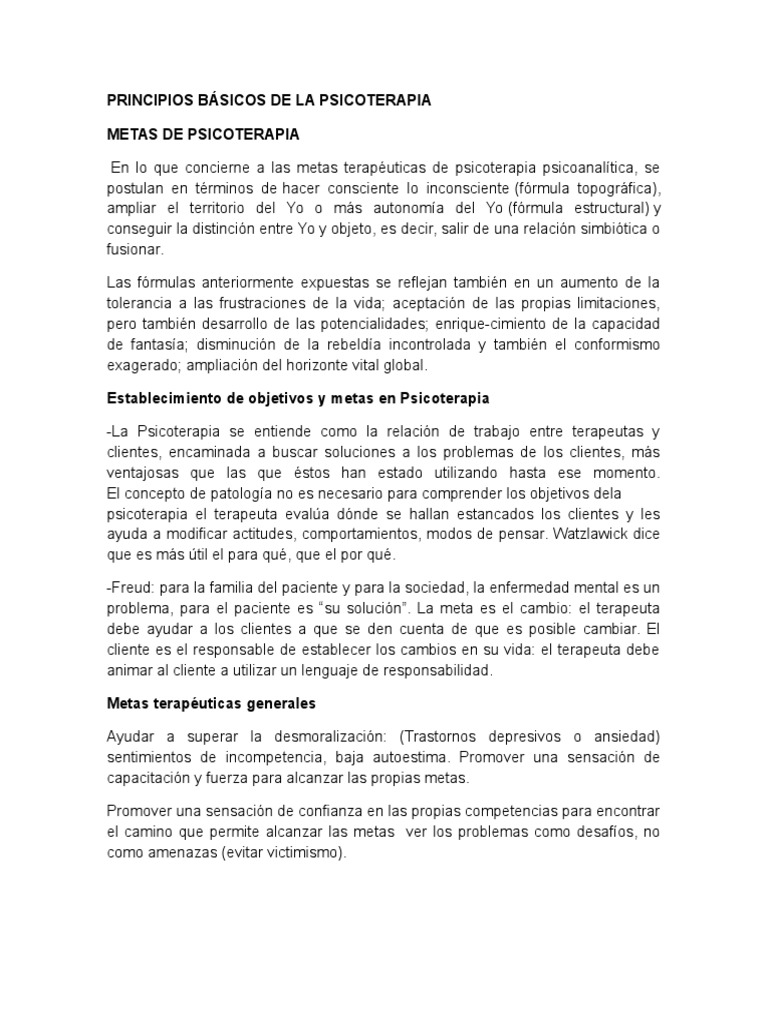 PRINCIPIOS BÁSICOS DE LA PSICOTERAPIA

METAS DE PSICOTERAPIA

En lo que concierne a las metas terapéuticas de psicoterapia psicoanalítica, se postulan en términos de hacer consciente lo inconsciente (fórmula topográfica), ampliar el territorio del Yo o más autonomía del Yo (fórmula estructural) y conseguir la distinción entre Yo y objeto, es decir, salir de una relación simbiótica o fusionar.

Las fórmulas anteriormente expuestas se reflejan también en un aumento de la tolerancia a las frustraciones de la vida; aceptación de las propias limitaciones, pero también desarrollo de las potencialidades; enrique-cimiento de la capacidad de fantasía; disminución de la rebeldía incontrolada y también el conformismo exagerado; ampliación del horizonte vital global.

Establecimiento de objetivos y metas en Psicoterapia

-La Psicoterapia se entiende como la relación de trabajo entre terapeutas y clientes, encaminada a buscar soluciones a los problemas de los clientes, más ventajosas que las que éstos han estado utilizando hasta ese momento. El concepto de patología no es necesario para comprender los objetivos dela psicoterapia el terapeuta evalúa dónde se hallan estancados los clientes y les ayuda a modificar actitudes, comportamientos, modos de pensar. Watzlawick dice que es más útil el para qué, que el por qué.

-Freud: para la familia del paciente y para la sociedad, la enfermedad mental es un problema, para el paciente es “su solución”. La meta es el cambio: el terapeuta debe ayudar a los clientes a que se den cuenta de que es posible cambiar. El cliente es el responsable de establecer los cambios en su vida: el terapeuta debe animar al cliente a utilizar un lenguaje de responsabilidad.

Metas terapéuticas generales

Ayudar a superar la desmoralización: (Trastornos depresivos o ansiedad) sentimientos de incompetencia, baja autoestima. Promover una sensación de capacitación y fuerza para alcanzar las propias metas.

Promover una sensación de confianza en las propias competencias para encontrar el camino que permite alcanzar las metas ver los problemas como desafíos, no como amenazas (evitar victimismo).